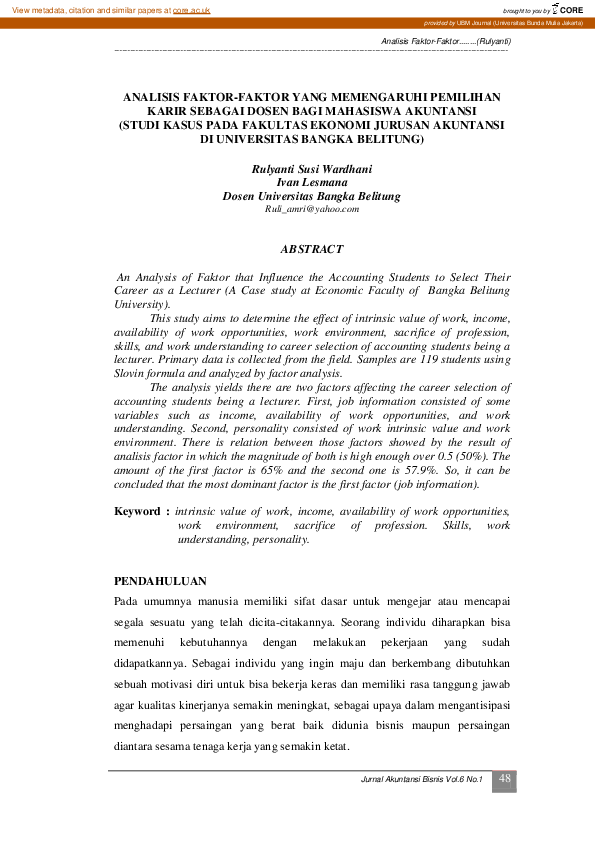 View metadata, citation and similar papers at core.ac.uk

brought to you by CORE

provided by UBM Journal (Universitas Bunda Mulia Jakarta)

Analisis Faktor-Faktor.......(Rulyanti)

ANALISIS FAKTOR-FAKTOR YANG MEMENGARUHI PEMILIHAN KARIR SEBAGAI DOSEN BAGI MAHASISWA AKUNTANSI (STUDI KASUS PADA FAKULTAS EKONOMI JURUSAN AKUNTANSI DI UNIVERSITAS BANGKA BELITUNG)

Rulyanti Susi Wardhani
Ivan Lesmana
Dosen Universitas Bangka Belitung
Ruli_amri@yahoo.com

ABSTRACT

An Analysis of Faktor that Influence the Accounting Students to Select Their Career as a Lecturer (A Case study at Economic Faculty of Bangka Belitung University).

This study aims to determine the effect of intrinsic value of work, income, availability of work opportunities, work environment, sacrifice of profession, skills, and work understanding to career selection of accounting students being a lecturer. Primary data is collected from the field. Samples are 119 students using Slovin formula and analyzed by factor analysis.

The analysis yields there are two factors affecting the career selection of accounting students being a lecturer. First, job information consisted of some variables such as income, availability of work opportunities, and work understanding. Second, personality consisted of work intrinsic value and work environment. There is relation between those factors showed by the result of analisis factor in which the magnitude of both is high enough over 0.5 (50%). The amount of the first factor is 65% and the second one is 57.9%. So, it can be concluded that the most dominant factor is the first factor (job information).

Keyword : intrinsic value of work, income, availability of work opportunities, work environment, sacrifice of profession. Skills, work understanding, personality.

PENDAHULUAN

Pada umumnya manusia memiliki sifat dasar untuk mengejar atau mencapai segala sesuatu yang telah dicita-citakannya. Seorang individu diharapkan bisa memenuhi kebutuhannya dengan melakukan pekerjaan yang sudah didapatkannya. Sebagai individu yang ingin maju dan berkembang dibutuhkan sebuah motivasi diri untuk bisa bekerja keras dan memiliki rasa tanggung jawab agar kualitas kinerjanya semakin meningkat, sebagai upaya dalam mengantisipasi menghadapi persaingan yang berat baik didunia bisnis maupun persaingan diantara sesama tenaga kerja yang semakin ketat.

Jurnal Akuntansi Bisnis Vol.6 No.1 48